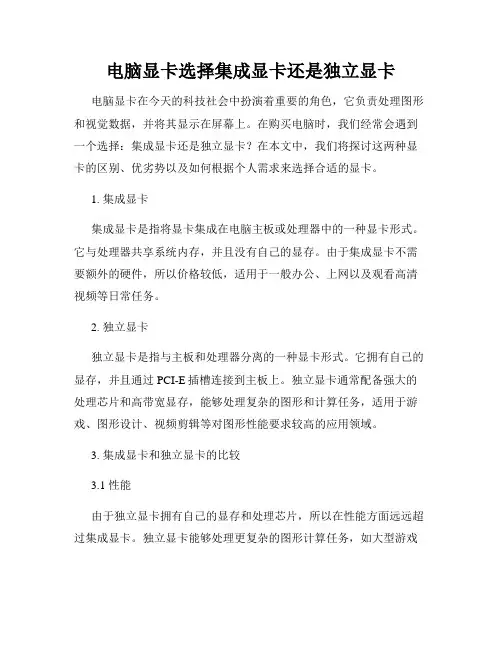 电脑显卡选择集成显卡还是独立显卡

电脑显卡在今天的科技社会中扮演着重要的角色，它负责处理图形和视觉数据，并将其显示在屏幕上。在购买电脑时，我们经常会遇到一个选择：集成显卡还是独立显卡？在本文中，我们将探讨这两种显卡的区别、优劣势以及如何根据个人需求来选择合适的显卡。

1. 集成显卡

集成显卡是指将显卡集成在电脑主板或处理器中的一种显卡形式。它与处理器共享系统内存，并且没有自己的显存。由于集成显卡不需要额外的硬件，所以价格较低，适用于一般办公、上网以及观看高清视频等日常任务。

2. 独立显卡

独立显卡是指与主板和处理器分离的一种显卡形式。它拥有自己的显存，并且通过 PCI-E 插槽连接到主板上。独立显卡通常配备强大的处理芯片和高带宽显存，能够处理复杂的图形和计算任务，适用于游戏、图形设计、视频剪辑等对图形性能要求较高的应用领域。

3. 集成显卡和独立显卡的比较

3.1 性能

由于独立显卡拥有自己的显存和处理芯片，所以在性能方面远远超过集成显卡。独立显卡能够处理更复杂的图形计算任务，如大型游戏